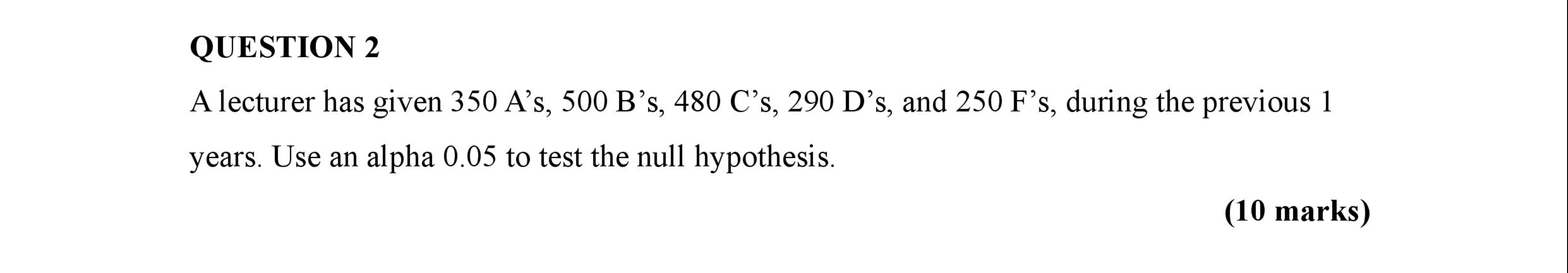 QUESTION 2

A lecturer has given 350 A’s, 500 B’s, 480 C’s, 290 D’s, and 250 F’s, during the previous 1 years. Use an alpha 0.05 to test the null hypothesis.

(10 marks)